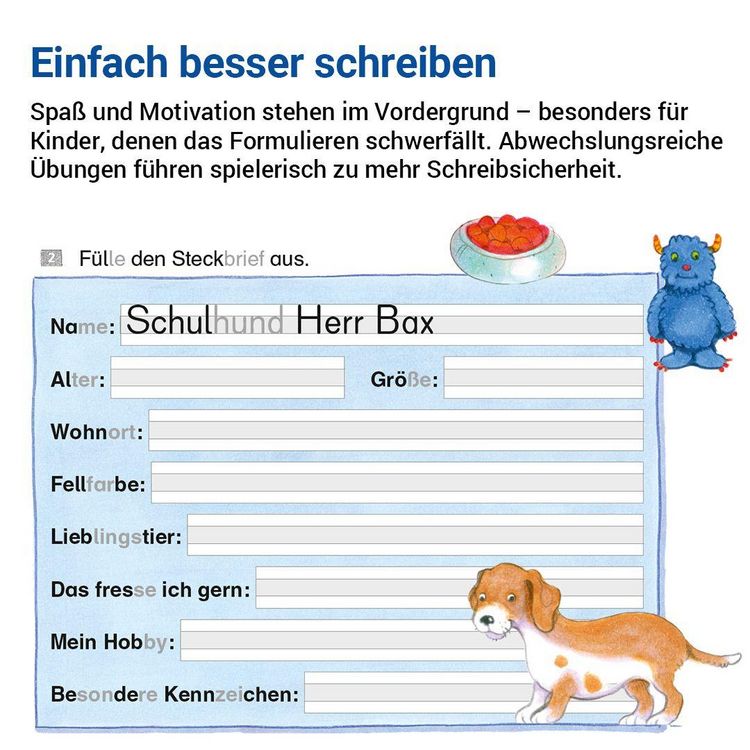 Einfach besser schreiben

Spaß und Motivation stehen im Vordergrund – besonders für Kinder, denen das Formulieren schwerfällt. Abwechslungsreiche Übungen führen spielerisch zu mehr Schreibsicherheit.

2 Fülle den Steckbrief aus.

Name: Schulhund Herr Bax

Alter: ____ Größe: ____

Wohnort: ____

Fellfarbe: ____

Lieblingstier: ____

Das fresse ich gern: ____

Mein Hobby: ____

Besondere Kennzeichen: ____